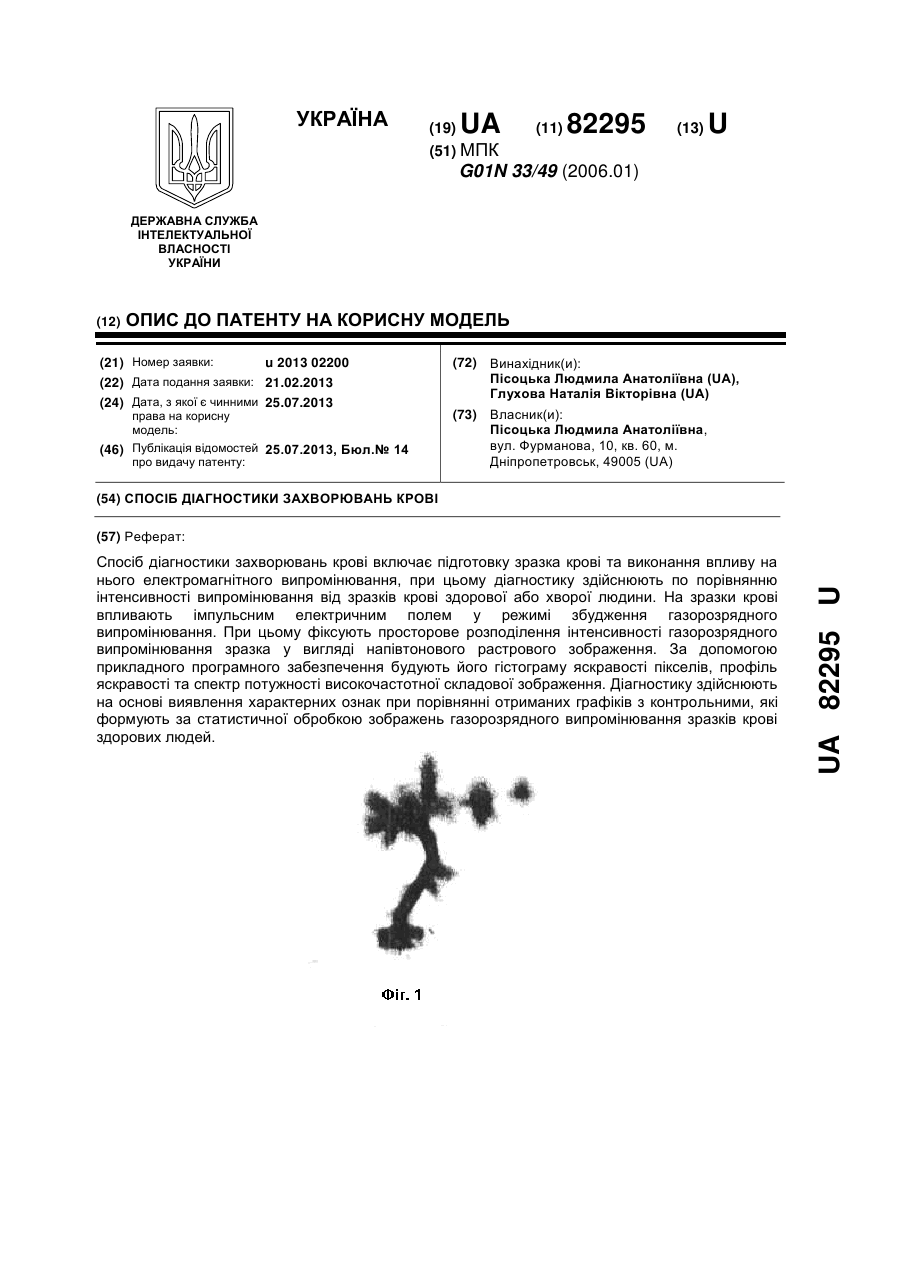 УКРАЇНА

(19) UA (11) 82295 (13) U

(51) МПК
G01N 33/49 (2006.01)

ДЕРЖАВНА СЛУЖБА ІНТЕЛЕКТУАЛЬНОЇ ВЛАСНОСТІ УКРАЇНИ

(12) ОПИС ДО ПАТЕНТУ НА КОРИСНУ МОДЕЛЬ

(21) Номер заявки: u 2013 02200
(22) Дата подання заявки: 21.02.2013
(24) Дата, з якої є чинними права на корисну модель: 25.07.2013
(46) Публікація відомостей про видачу патенту: 25.07.2013, Бюл.№ 14

(72) Винахідник(и):
Пісоцька Людмила Анатоліївна (UA),
Глухова Наталія Вікторівна (UA)

(73) Власник(и):
Пісоцька Людмила Анатоліївна,
вул. Фурманова, 10, кв. 60, м. Дніпропетровськ, 49005 (UA)

(54) СПОСІБ ДІАГНОСТИКИ ЗАХВОРЮВАНЬ КРОВІ

(57) Реферат:

Спосіб діагностики захворювань крові включає підготовку зразка крові та виконання впливу на нього електромагнітного випромінювання, при цьому діагностику здійснюють по порівнянню інтенсивності випромінювання від зразків крові здорової або хворої людини. На зразки крові впливають імпульсним електричним полем у режимі збудження газорозрядного випромінювання. При цьому фіксують просторове розподілення інтенсивності газорозрядного випромінювання зразка у вигляді напівтонового растрового зображення. За допомогою прикладного програмного забезпечення будують його гістограму яскравості пікселів, профіль яскравості та спектр потужності високочастотної складової зображення. Діагностику здійснюють на основі виявлення характерних ознак при порівнянні отриманих графіків з контрольними, які формують за статистичної обробкою зображень газорозрядного випромінювання зразків крові здорових людей.

Фіг. 1

UA 82295 U